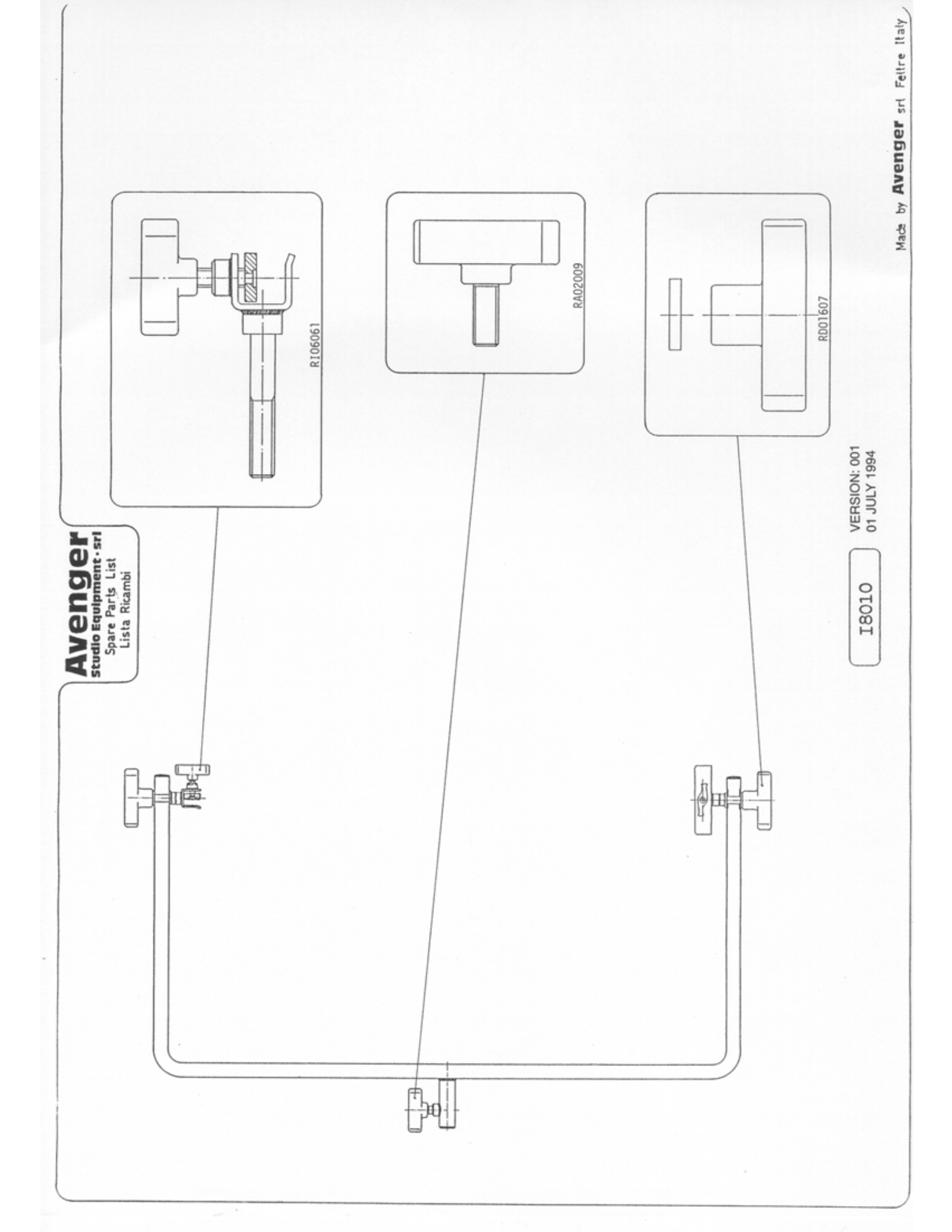 Avenger
Studio Equipment • srl
Spare Parts List
Lista Ricambi

RI06061

RA02009

RD01607

I8010

VERSION: 001
01 JULY 1994

Made by Avenger srl Feltre Italy